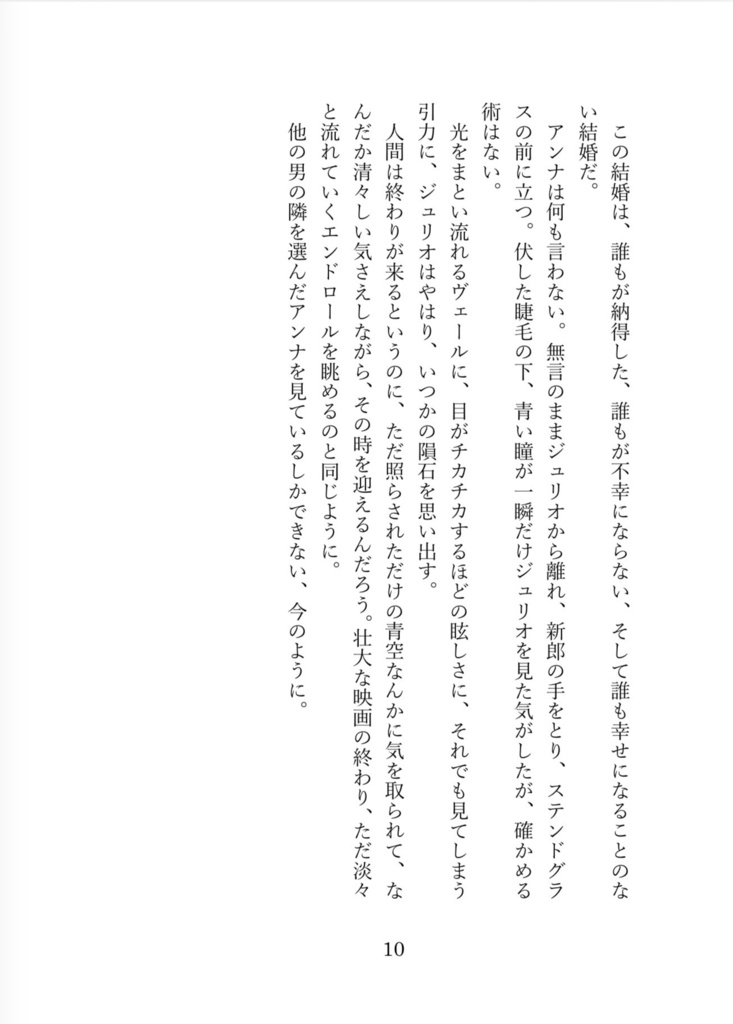 この結婚は、誰もが納得した、誰もが不幸にならない、そして誰も幸せになることのない結婚だ。

アンナは何も言わない。無言のままジュリオから離れ、新郎の手をとり、ステンドグラスの前に立つ。伏した睫毛の下、青い瞳が一瞬だけジュリオを見た気がしたが、確かめる術はない。

光をまとい流れるヴェールに、目がチカチカするほどの眩しさに、それでも見てしまう引力に、ジュリオはやはり、いつかの隕石を思い出す。

人間は終わりが来るというのに、ただ照らされただけの青空なんかに気を取られて、なんだか清々しい気さえしながら、その時を迎えるんだろう。壮大な映画の終わり、ただ淡々と流れていくエンドロールを眺めるのと同じように。

他の男の隣を選んだアンナを見ているしかできない、今のように。

10